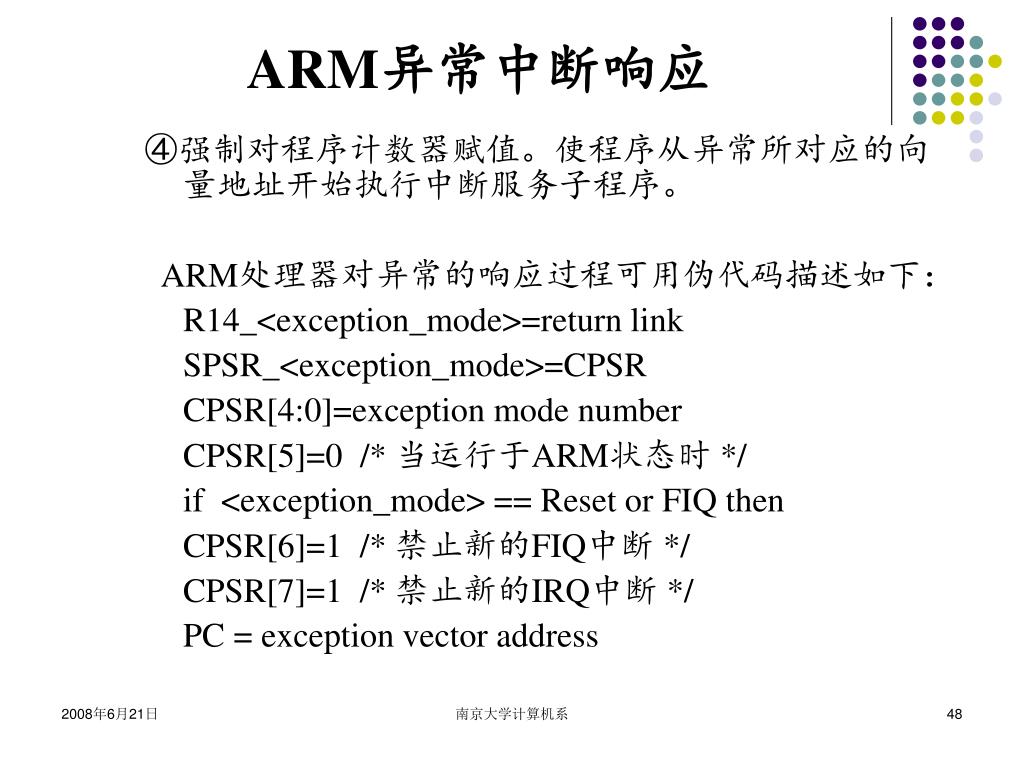 ARM异常中断响应

④强制对程序计数器赋值。使程序从异常所对应的向量地址开始执行中断服务子程序。

ARM处理器对异常的响应过程可用伪代码描述如下：
R14_<exception_mode>=return link
SPSR_<exception_mode>=CPSR
CPSR[4:0]=exception mode number
CPSR[5]=0 /* 当运行于ARM状态时 */
if <exception_mode> == Reset or FIQ then
CPSR[6]=1 /* 禁止新的FIQ中断 */
CPSR[7]=1 /* 禁止新的IRQ中断 */
PC = exception vector address

2008年6月21日

南京大学计算机系

48